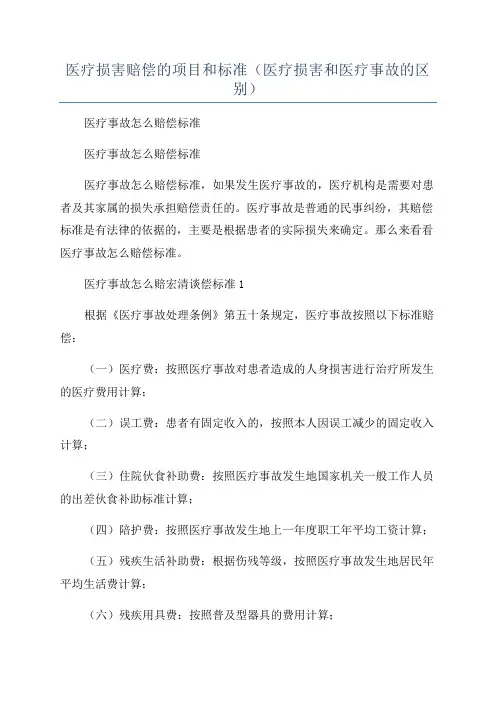 医疗损害赔偿的项目和标准（医疗损害和医疗事故的区别）

医疗事故怎么赔偿标准

医疗事故怎么赔偿标准

医疗事故怎么赔偿标准，如果发生医疗事故的，医疗机构是需要对患者及其家属的损失承担赔偿责任的。医疗事故是普通的民事纠纷，其赔偿标准是有法律的依据的，主要是根据患者的实际损失来确定。那么来看看医疗事故怎么赔偿标准。

医疗事故怎么赔宏清谈偿标准 1

根据《医疗事故处理条例》第五十条规定，医疗事故按照以下标准赔偿：

（一）医疗费：按照医疗事故对患者造成的人身损害进行治疗所发生的医疗费用计算；

（二）误工费：患者有固定收入的，按照本人因误工减少的固定收入计算；

（三）住院伙食补助费：按照医疗事故发生地国家机关一般工作人员的出差伙食补助标准计算；

（四）陪护费：按照医疗事故发生地上一年度职工年平均工资计算；

（五）残疾生活补助费：根据伤残等级，按照医疗事故发生地居民年平均生活费计算；

（六）残疾用具费：按照普及型器具的费用计算；